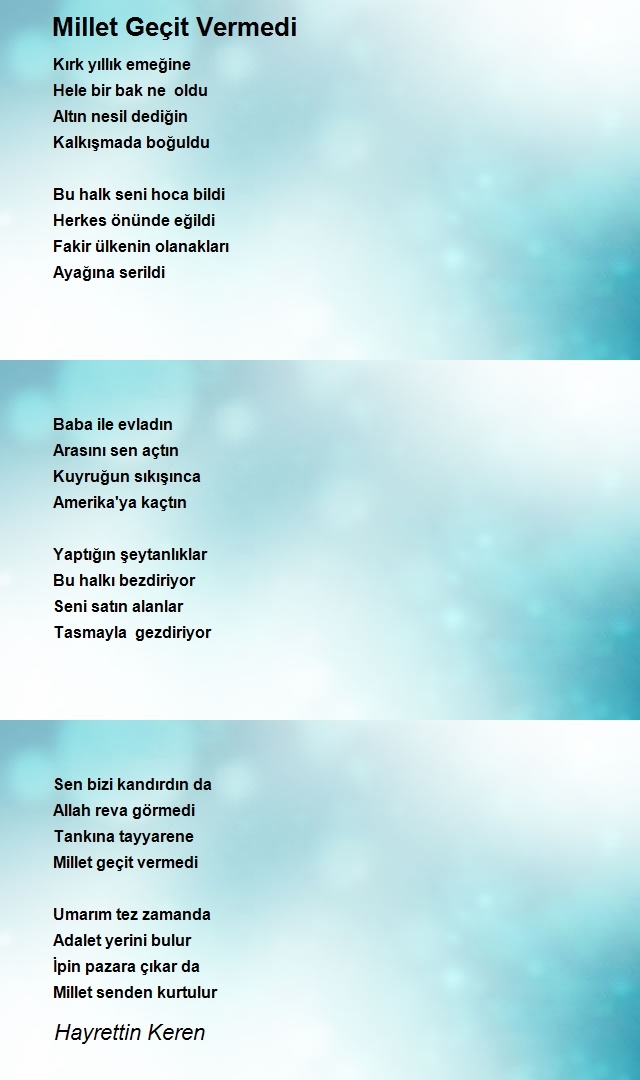 Millet Geçit Vermedi

Kırk yıllık emeğine
Hele bir bak ne  oldu
Altın nesil dediğin
Kalkışmada boğuldu

Bu halk seni hoca bildi
Herkes önünde eğildi
Fakir ülkenin olanakları
Ayağına serildi

Baba ile evladın
Arasını sen açtın
Kuyruğun sıkışınca
Amerika'ya kaçtın

Yaptığın şeytanlıklar
Bu halkı bezdiriyor
Seni satın alanlar
Tasmayla  gezdiriyor

Sen bizi kandırdın da
Allah reva görmedi
Tankına tayyarene
Millet geçit vermedi

Umarım tez zamanda
Adalet yerini bulur
İpin pazara çıkar da
Millet senden kurtulur

Hayrettin Keren